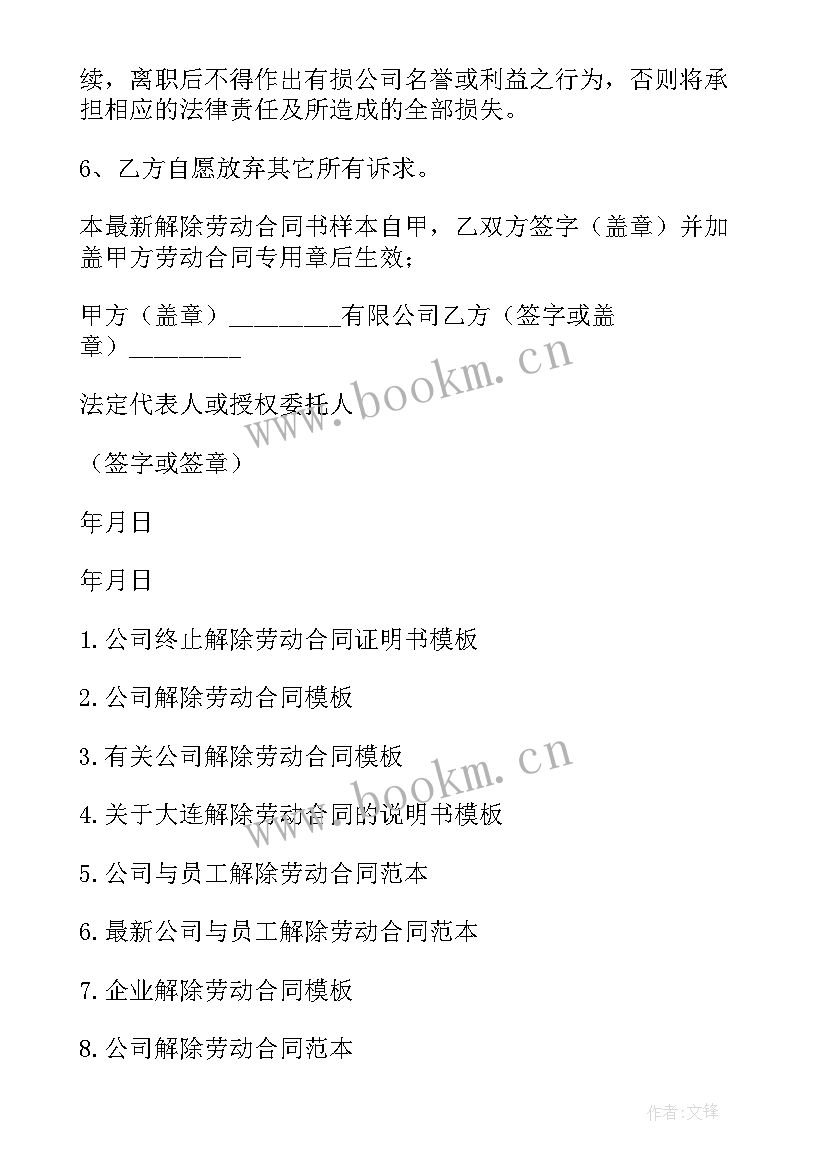 续，离职后不得作出有损公司名誉或利益之行为，否则将承担相应的法律责任及所造成的全部损失。

6、乙方自愿放弃其它所有诉求。

本最新解除劳动合同书样本自甲，乙双方签字（盖章）并加盖甲方劳动合同专用章后生效；

甲方（盖章）________有限公司乙方（签字或盖章）________

法定代表人或授权委托人

（签字或签章）

年月日

年月日

1.公司终止解除劳动合同证明书模板

2.公司解除劳动合同模板

3.有关公司解除劳动合同模板

4.关于大连解除劳动合同的说明书模板

5.公司与员工解除劳动合同范本

6.最新公司与员工解除劳动合同范本

7.企业解除劳动合同模板

8.公司解除劳动合同范本

www.bookm.cn

www.bookm.cn

作者:文锋